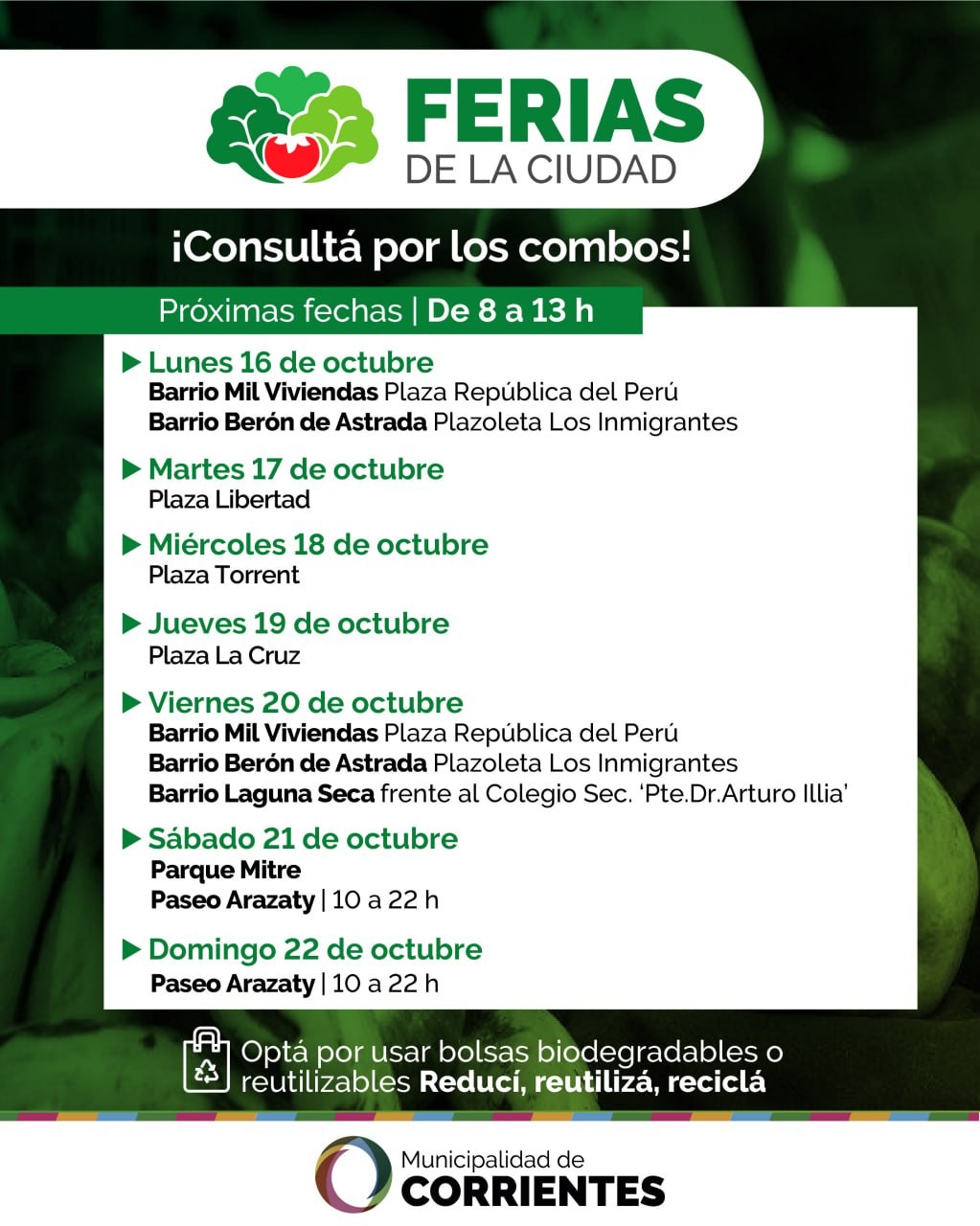 FERIAS
DE LA CIUDAD

¡Consultá por los combos!

Próximas fechas | De 8 a 13 h

▶ Lunes 16 de octubre
Barrio Mil Viviendas Plaza República del Perú
Barrio Berón de Astrada Plazoleta Los Inmigrantes

▶ Martes 17 de octubre
Plaza Libertad

▶ Miércoles 18 de octubre
Plaza Torrent

▶ Jueves 19 de octubre
Plaza La Cruz

▶ Viernes 20 de octubre
Barrio Mil Viviendas Plaza República del Perú
Barrio Berón de Astrada Plazoleta Los Inmigrantes
Barrio Laguna Seca frente al Colegio Sec. 'Pte.Dr.Arturo Illia'

▶ Sábado 21 de octubre
Parque Mitre
Paseo Arazaty | 10 a 22 h

▶ Domingo 22 de octubre
Paseo Arazaty | 10 a 22 h

Optá por usar bolsas biodegradables o reutilizables Reducí, reutilizá, reciclá

Municipalidad de
CORRIENTES